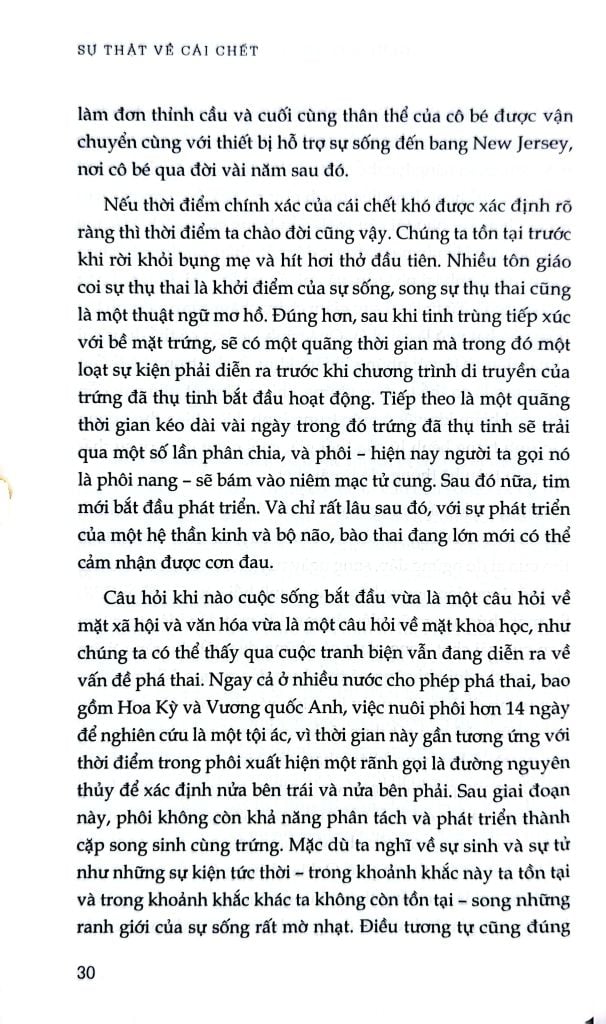 SỰ THẬT VỀ CÁI CHẾT

làm đơn thỉnh cầu và cuối cùng thân thể của cô bé được vận chuyển cùng với thiết bị hỗ trợ sự sống đến bang New Jersey, nơi cô bé qua đời vài năm sau đó.

Nếu thời điểm chính xác của cái chết khó được xác định rõ ràng thì thời điểm ta chào đời cũng vậy. Chúng ta tồn tại trước khi rời khỏi bụng mẹ và hít hơi thở đầu tiên. Nhiều tôn giáo coi sự thụ thai là khởi điểm của sự sống, song sự thụ thai cũng là một thuật ngữ mơ hồ. Đúng hơn, sau khi tinh trùng tiếp xúc với bề mặt trứng, sẽ có một quãng thời gian mà trong đó một loạt sự kiện phải diễn ra trước khi chương trình di truyền của trứng đã thụ tinh bắt đầu hoạt động. Tiếp theo là một quãng thời gian kéo dài vài ngày trong đó trứng đã thụ tinh sẽ trải qua một số lần phân chia, và phôi – hiện nay người ta gọi nó là phôi nang – sẽ bám vào niêm mạc tử cung. Sau đó nữa, tim mới bắt đầu phát triển. Và chỉ rất lâu sau đó, với sự phát triển của một hệ thần kinh và bộ não, bào thai đang lớn mới có thể cảm nhận được cơn đau.

Câu hỏi khi nào cuộc sống bắt đầu vừa là một câu hỏi về mặt xã hội và văn hóa vừa là một câu hỏi về mặt khoa học, như chúng ta có thể thấy qua cuộc tranh biện vẫn đang diễn ra về vấn đề phá thai. Ngay cả ở nhiều nước cho phép phá thai, bao gồm Hoa Kỳ và Vương quốc Anh, việc nuôi phôi hơn 14 ngày để nghiên cứu là một tội ác, vì thời gian này gần tương ứng với thời điểm trong phôi xuất hiện một rãnh gọi là đường nguyên thủy để xác định nửa bên trái và nửa bên phải. Sau giai đoạn này, phôi không còn khả năng phân tách và phát triển thành cặp song sinh cùng trứng. Mặc dù ta nghĩ về sự sinh và sự tử như những sự kiện tức thời – trong khoảnh khắc này ta tồn tại và trong khoảnh khắc khác ta không còn tồn tại – song những ranh giới của sự sống rất mờ nhạt. Điều tương tự cũng đúng

30